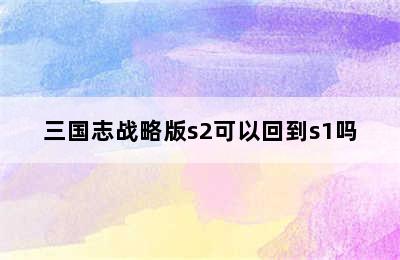 三国志战略版s2可以回到s1吗